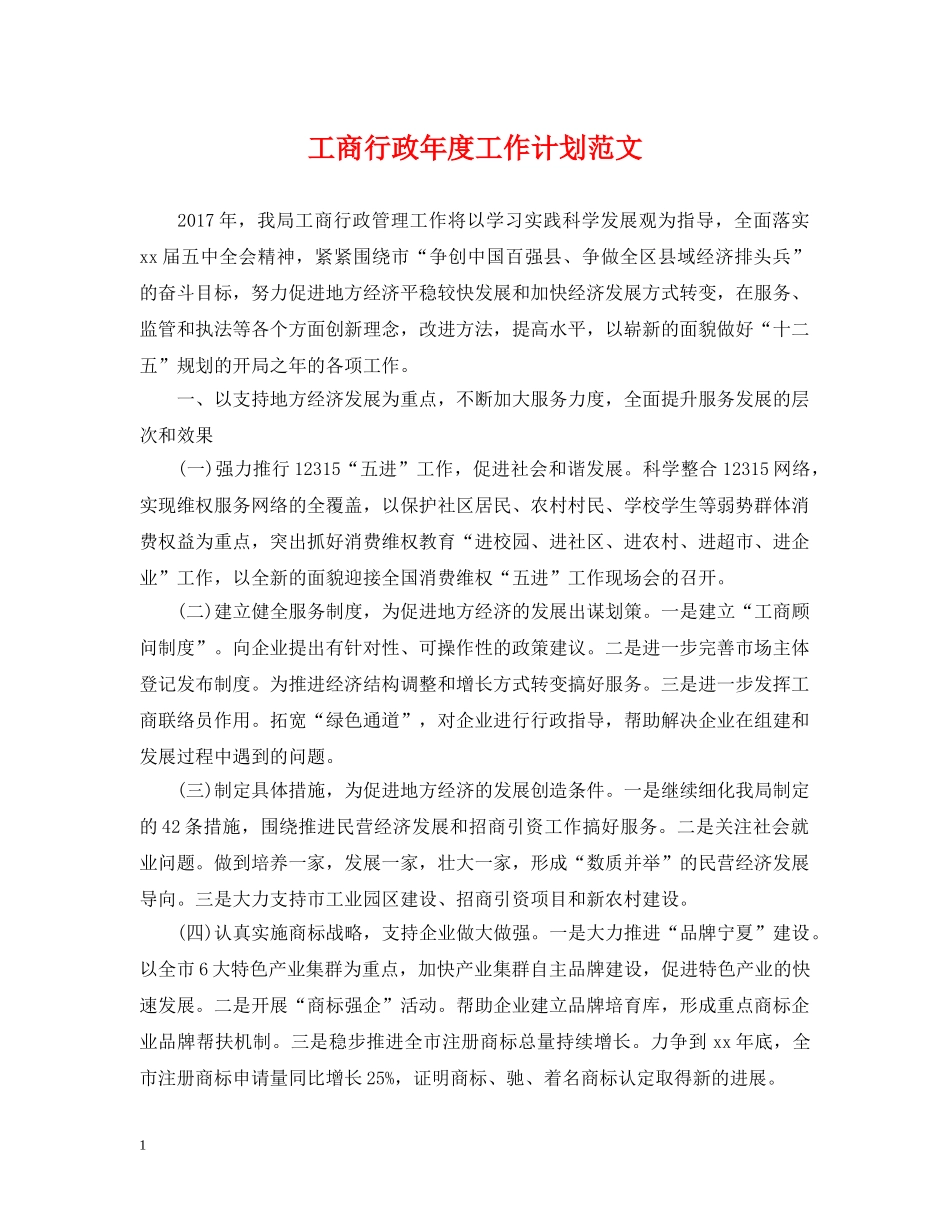 工商行政年度工作计划范文

2017年，我局工商行政管理工作将以学习实践科学发展观为指导，全面落实xx届五中全会精神，紧紧围绕市“争创中国百强县、争做全区县域经济排头兵”的奋斗目标，努力促进地方经济平稳较快发展和加快经济发展方式转变，在服务、监管和执法等各个方面创新理念，改进方法，提高水平，以崭新的面貌做好“十二五”规划的开局之年的各项工作。

一、以支持地方经济发展为重点，不断加大服务力度，全面提升服务发展的层次和效果

(一)强力推行12315“五进”工作，促进社会和谐发展。科学整合12315网络，实现维权服务网络的全覆盖，以保护社区居民、农村村民、学校学生等弱势群体消费权益为重点，突出抓好消费维权教育“进校园、进社区、进农村、进超市、进企业”工作，以全新的面貌迎接全国消费维权“五进”工作现场会的召开。

(二)建立健全服务制度，为促进地方经济的发展出谋划策。一是建立“工商顾问制度”。向企业提出有针对性、可操作性的政策建议。二是进一步完善市场主体登记发布制度。为推进经济结构调整和增长方式转变搞好服务。三是进一步发挥工商联络员作用。拓宽“绿色通道”，对企业进行行政指导，帮助解决企业在组建和发展过程中遇到的问题。

(三)制定具体措施，为促进地方经济的发展创造条件。一是继续细化我局制定的42条措施，围绕推进民营经济发展和招商引资工作搞好服务。二是关注社会就业问题。做到培养一家，发展一家，壮大一家，形成“数质并举”的民营经济发展导向。三是大力支持市工业园区建设、招商引资项目和新农村建设。

(四)认真实施商标战略，支持企业做大做强。一是大力推进“品牌宁夏”建设。以全市6大特色产业集群为重点，加快产业集群自主品牌建设，促进特色产业的快速发展。二是开展“商标强企”活动。帮助企业建立品牌培育库，形成重点商标企业品牌帮扶机制。三是稳步推进全市注册商标总量持续增长。力争到xx年底，全市注册商标申请量同比增长25%，证明商标、驰、着名商标认定取得新的进展。

1